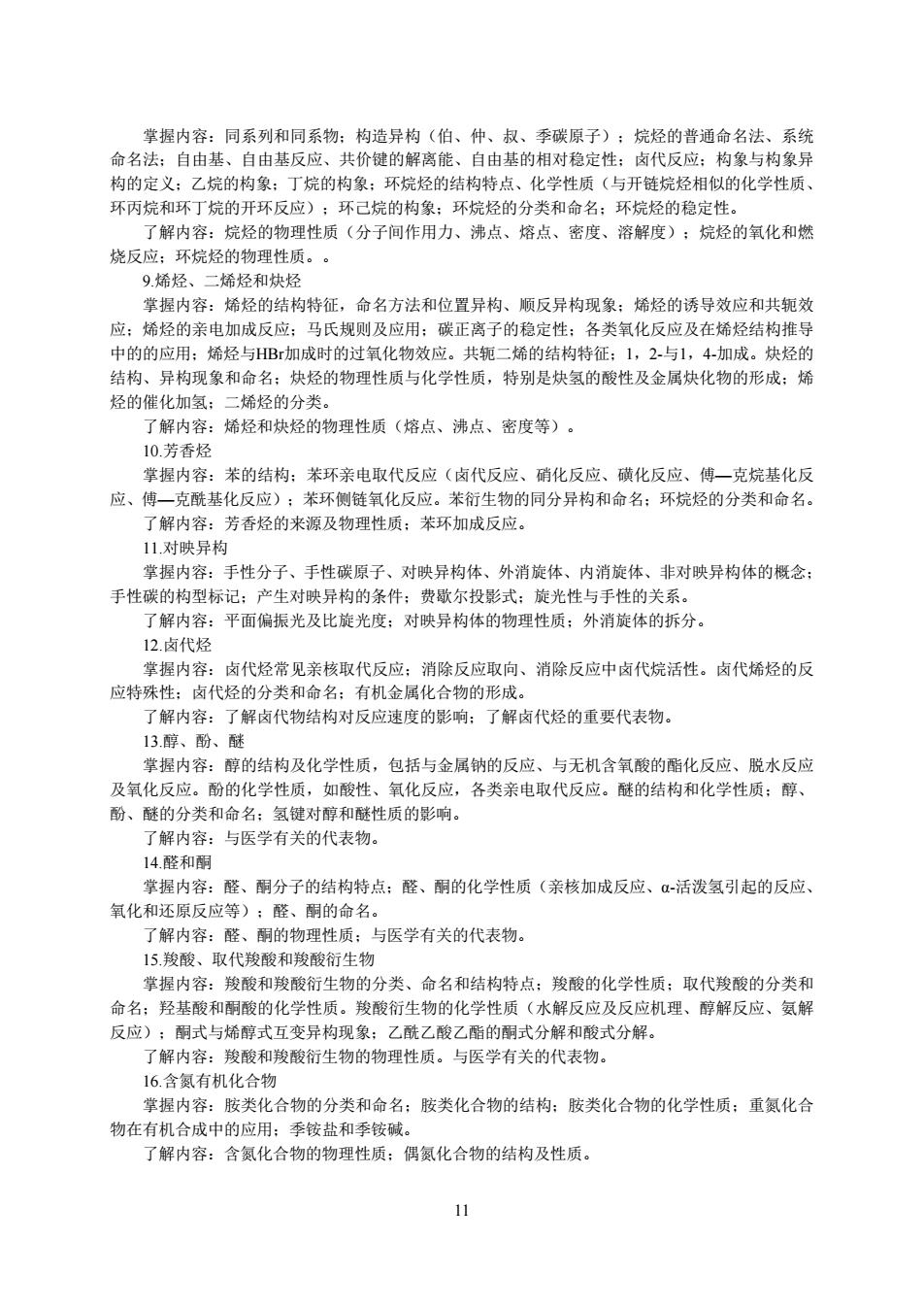 掌握内容：同系列和同系物；构造异构（伯、仲、叔、季碳原子）；烷烃的普通命名法、系统命名法；自由基、自由基反应、共价键的解离能、自由基的相对稳定性；卤代反应；构象与构象异构的定义；乙烷的构象；丁烷的构象；环烷烃的结构特点、化学性质（与开链烷烃相似的化学性质、环丙烷和环丁烷的开环反应）；环己烷的构象；环烷烃的分类和命名；环烷烃的稳定性。

了解内容：烷烃的物理性质（分子间作用力、沸点、熔点、密度、溶解度）；烷烃的氧化和燃烧反应；环烷烃的物理性质。。

9.烯烃、二烯烃和炔烃

掌握内容：烯烃的结构特征，命名方法和位置异构、顺反异构现象；烯烃的诱导效应和共轭效应；烯烃的亲电加成反应；马氏规则及应用；碳正离子的稳定性；各类氧化反应及在烯烃结构推导中的的应用；烯烃与HBr加成时的过氧化物效应。共轭二烯的结构特征；1，2-与1，4-加成。炔烃的结构、异构现象和命名；炔烃的物理性质与化学性质，特别是炔氢的酸性及金属炔化物的形成；烯烃的催化加氢；二烯烃的分类。

了解内容：烯烃和炔烃的物理性质（熔点、沸点、密度等）。

10.芳香烃

掌握内容：苯的结构；苯环亲电取代反应（卤代反应、硝化反应、磺化反应、傅—克烷基化反应、傅—克酰基化反应）；苯环侧链氧化反应。苯衍生物的同分异构和命名；环烷烃的分类和命名。

了解内容：芳香烃的来源及物理性质；苯环加成反应。

11.对映异构

掌握内容：手性分子、手性碳原子、对映异构体、外消旋体、内消旋体、非对映异构体的概念；手性碳的构型标记；产生对映异构的条件；费歇尔投影式；旋光性与手性的关系。

了解内容：平面偏振光及比旋光度；对映异构体的物理性质；外消旋体的拆分。

12.卤代烃

掌握内容：卤代烃常见亲核取代反应；消除反应取向、消除反应中卤代烷活性。卤代烯烃的反应特殊性；卤代烃的分类和命名；有机金属化合物的形成。

了解内容：了解卤代物结构对反应速度的影响；了解卤代烃的重要代表物。

13.醇、酚、醚

掌握内容：醇的结构及化学性质，包括与金属钠的反应、与无机含氧酸的酯化反应、脱水反应及氧化反应。酚的化学性质，如酸性、氧化反应，各类亲电取代反应。醚的结构和化学性质；醇、酚、醚的分类和命名；氢键对醇和醚性质的影响。

了解内容：与医学有关的代表物。

14.醛和酮

掌握内容：醛、酮分子的结构特点；醛、酮的化学性质（亲核加成反应、α-活泼氢引起的反应、氧化和还原反应等）；醛、酮的命名。

了解内容：醛、酮的物理性质；与医学有关的代表物。

15.羧酸、取代羧酸和羧酸衍生物

掌握内容：羧酸和羧酸衍生物的分类、命名和结构特点；羧酸的化学性质；取代羧酸的分类和命名；羟基酸和酮酸的化学性质。羧酸衍生物的化学性质（水解反应及反应机理、醇解反应、氨解反应）；酮式与烯醇式互变异构现象；乙酰乙酸乙酯的酮式分解和酸式分解。

了解内容：羧酸和羧酸衍生物的物理性质。与医学有关的代表物。

16.含氮有机化合物

掌握内容：胺类化合物的分类和命名；胺类化合物的结构；胺类化合物的化学性质；重氮化合物在有机合成中的应用；季铵盐和季铵碱。

了解内容：含氮化合物的物理性质；偶氮化合物的结构及性质。

11